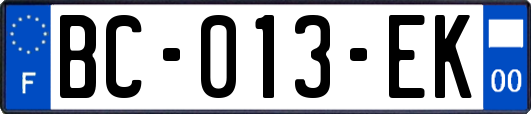 F

BC-013-EK

00